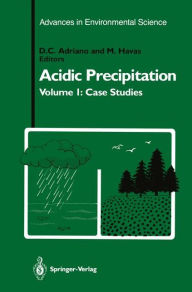 Advances in Environmental Science

D.C. Adriano and M. Havas
Editors

Acidic Precipitation

Volume I: Case Studies

Springer-Verlag